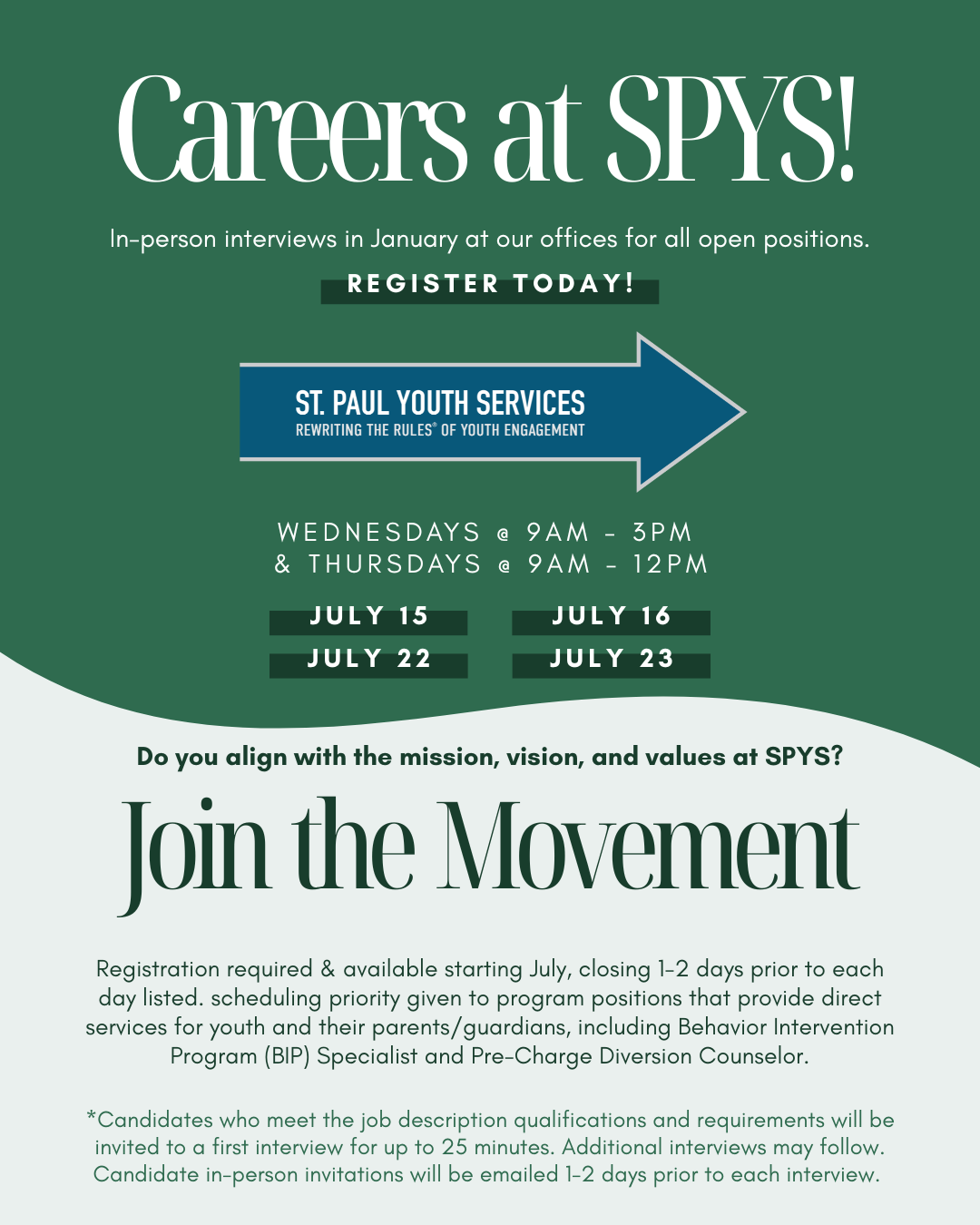 Careers at SPYS!

In-person interviews in January at our offices for all open positions.

REGISTER TODAY!

ST. PAUL YOUTH SERVICES
REWRITING THE RULES® OF YOUTH ENGAGEMENT

WEDNESDAYS @ 9AM - 3PM
& THURSDAYS @ 9AM - 12PM

JULY 15
JULY 22

JULY 16
JULY 23

Do you align with the mission, vision, and values at SPYS?

Join the Movement

Registration required & available starting July, closing 1-2 days prior to each day listed. scheduling priority given to program positions that provide direct services for youth and their parents/guardians, including Behavior Intervention Program (BIP) Specialist and Pre-Charge Diversion Counselor.

*Candidates who meet the job description qualifications and requirements will be invited to a first interview for up to 25 minutes. Additional interviews may follow. Candidate in-person invitations will be emailed 1-2 days prior to each interview.